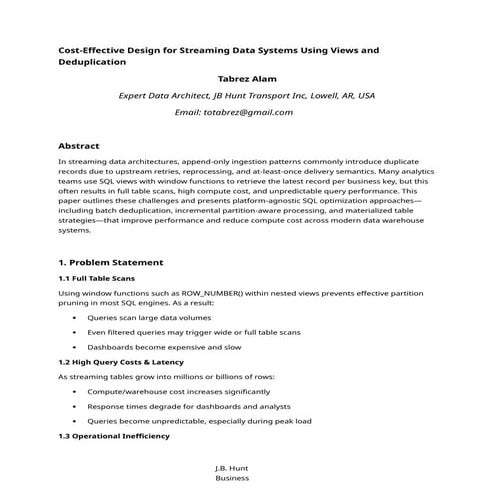 Cost-Effective Design for Streaming Data Systems Using Views and Deduplication

Tabrez Alam

Expert Data Architect, JB Hunt Transport Inc, Lowell, AR, USA

Email: totabrez@gmail.com

Abstract

In streaming data architectures, append-only ingestion patterns commonly introduce duplicate records due to upstream retries, reprocessing, and at-least-once delivery semantics. Many analytics teams use SQL views with window functions to retrieve the latest record per business key, but this often results in full table scans, high compute cost, and unpredictable query performance. This paper outlines these challenges and presents platform-agnostic SQL optimization approaches—including batch deduplication, incremental partition-aware processing, and materialized table strategies—that improve performance and reduce compute cost across modern data warehouse systems.

1. Problem Statement

1.1 Full Table Scans

Using window functions such as ROW_NUMBER() within nested views prevents effective partition pruning in most SQL engines. As a result:

• Queries scan large data volumes

• Even filtered queries may trigger wide or full table scans

• Dashboards become expensive and slow

1.2 High Query Costs & Latency

As streaming tables grow into millions or billions of rows:

• Compute/warehouse cost increases significantly

• Response times degrade for dashboards and analysts

• Queries become unpredictable, especially during peak load

1.3 Operational Inefficiency

J.B. Hunt
Business